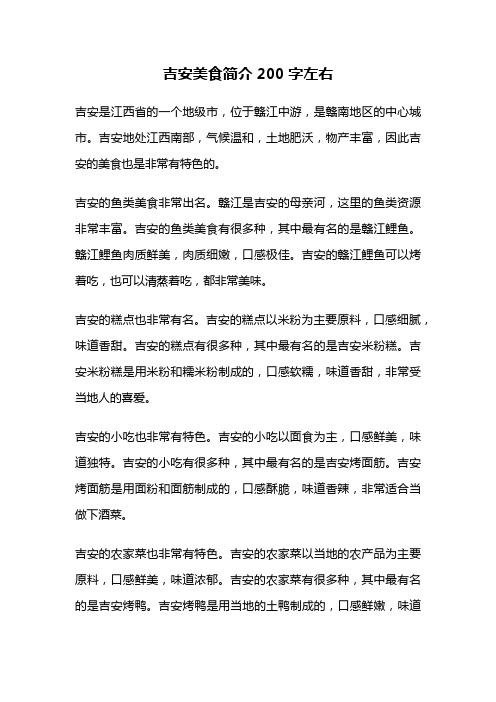 吉安美食简介 200 字左右

吉安是江西省的一个地级市，位于赣江中游，是赣南地区的中心城市。吉安地处江西南部，气候温和，土地肥沃，物产丰富，因此吉安的美食也是非常有特色的。

吉安的鱼类美食非常出名。赣江是吉安的母亲河，这里的鱼类资源非常丰富。吉安的鱼类美食有很多种，其中最有名的是赣江鲤鱼。赣江鲤鱼肉质鲜美，肉质细嫩，口感极佳。吉安的赣江鲤鱼可以烤着吃，也可以清蒸着吃，都非常美味。

吉安的糕点也非常有名。吉安的糕点以米粉为主要原料，口感细腻，味道香甜。吉安的糕点有很多种，其中最有名的是吉安米粉糕。吉安米粉糕是用米粉和糯米粉制成的，口感软糯，味道香甜，非常受当地人的喜爱。

吉安的小吃也非常有特色。吉安的小吃以面食为主，口感鲜美，味道独特。吉安的小吃有很多种，其中最有名的是吉安烤面筋。吉安烤面筋是用面粉和面筋制成的，口感酥脆，味道香辣，非常适合当做下酒菜。

吉安的农家菜也非常有特色。吉安的农家菜以当地的农产品为主要原料，口感鲜美，味道浓郁。吉安的农家菜有很多种，其中最有名的是吉安烤鸭。吉安烤鸭是用当地的土鸭制成的，口感鲜嫩，味道